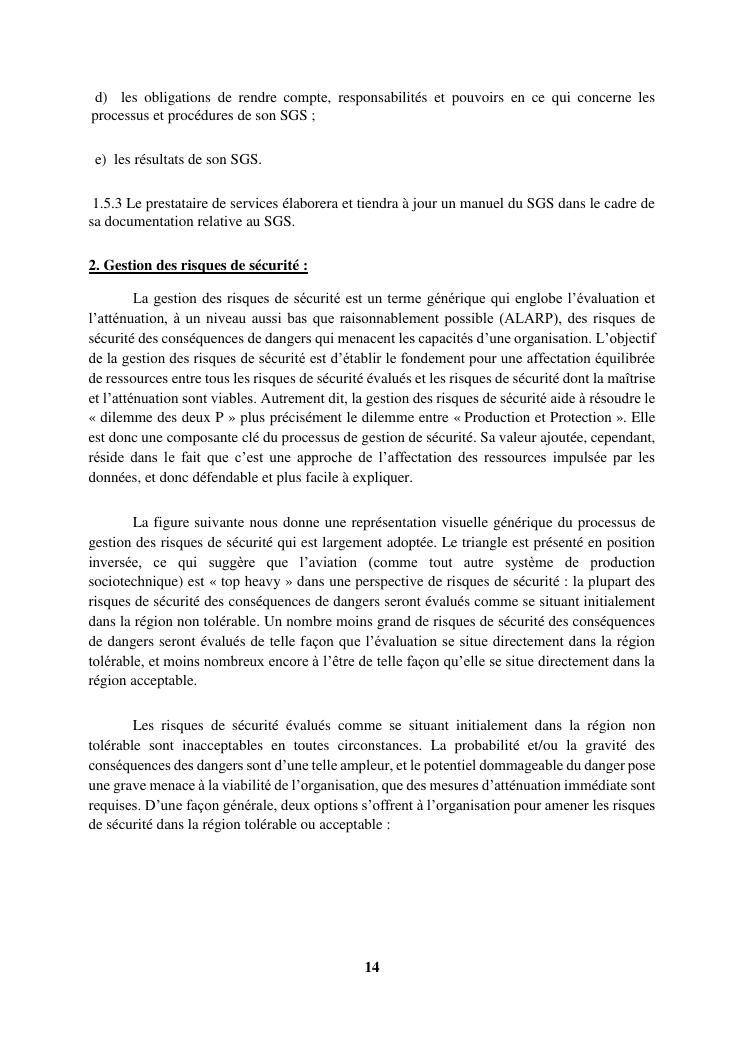 d) les obligations de rendre compte, responsabilités et pouvoirs en ce qui concerne les processus et procédures de son SGS ;

e) les résultats de son SGS.

1.5.3 Le prestataire de services élaborera et tiendra à jour un manuel du SGS dans le cadre de sa documentation relative au SGS.

2. Gestion des risques de sécurité :

La gestion des risques de sécurité est un terme générique qui englobe l'évaluation et l'atténuation, à un niveau aussi bas que raisonnablement possible (ALARP), des risques de sécurité des conséquences de dangers qui menacent les capacités d'une organisation. L'objectif de la gestion des risques de sécurité est d'établir le fondement pour une affectation équilibrée de ressources entre tous les risques de sécurité évalués et les risques de sécurité dont la maîtrise et l'atténuation sont viables. Autrement dit, la gestion des risques de sécurité aide à résoudre le « dilemme des deux P » plus précisément le dilemme entre « Production et Protection ». Elle est donc une composante clé du processus de gestion de sécurité. Sa valeur ajoutée, cependant, réside dans le fait que c'est une approche de l'affectation des ressources impulsée par les données, et donc défendable et plus facile à expliquer.

La figure suivante nous donne une représentation visuelle générique du processus de gestion des risques de sécurité qui est largement adoptée. Le triangle est présenté en position inversée, ce qui suggère que l'aviation (comme tout autre système de production sociotechnique) est « top heavy » dans une perspective de risques de sécurité : la plupart des risques de sécurité des conséquences de dangers seront évalués comme se situant initialement dans la région non tolérable. Un nombre moins grand de risques de sécurité des conséquences de dangers seront évalués de telle façon que l'évaluation se situe directement dans la région tolérable, et moins nombreux encore à l'être de telle façon qu'elle se situe directement dans la région acceptable.

Les risques de sécurité évalués comme se situant initialement dans la région non tolérable sont inacceptables en toutes circonstances. La probabilité et/ou la gravité des conséquences des dangers sont d'une telle ampleur, et le potentiel dommageable du danger pose une grave menace à la viabilité de l'organisation, que des mesures d'atténuation immédiate sont requises. D'une façon générale, deux options s'offrent à l'organisation pour amener les risques de sécurité dans la région tolérable ou acceptable :

14